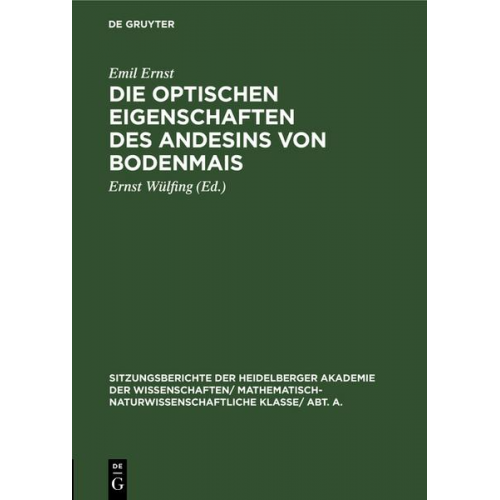 DE GRUYTER

Emil Ernst

DIE OPTISCHEN EIGENSCHAFTEN DES ANDESINS VON BODENMAIS

Ernst Wülfing (Ed.)

SITZUNGSBERICHTE DER HEIDELBERGER AKADEMIE DER WISSENSCHAFTEN/ MATHEMATISCH-NATURWISSENSCHAFTLICHE KLASSE/ ABT. A.

DE G